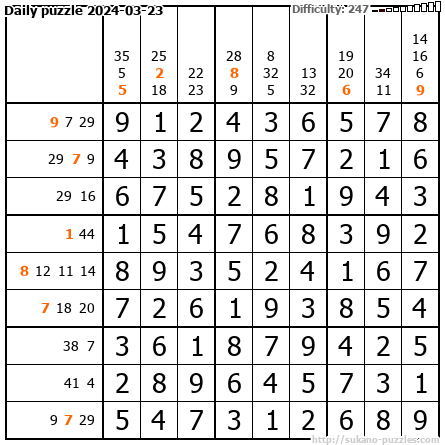 Daily puzzle 2024-03-23

Difficulty: 247

|  | 35 5 5 | 25 2 18 | 22 23 | 28 8 9 | 8 32 5 | 13 32 | 19 20 6 | 34 11 | 14 16 6 9 |
|---|---|---|---|---|---|---|---|---|---|
| 9 7 29 | 9 | 1 | 2 | 4 | 3 | 6 | 5 | 7 | 8 |
| 29 7 9 | 4 | 3 | 8 | 9 | 5 | 7 | 2 | 1 | 6 |
| 29 16 | 6 | 7 | 5 | 2 | 8 | 1 | 9 | 4 | 3 |
| 1 44 | 1 | 5 | 4 | 7 | 6 | 8 | 3 | 9 | 2 |
| 8 12 11 14 | 8 | 9 | 3 | 5 | 2 | 4 | 1 | 6 | 7 |
| 7 18 20 | 7 | 2 | 6 | 1 | 9 | 3 | 8 | 5 | 4 |
| 38 7 | 3 | 6 | 1 | 8 | 7 | 9 | 4 | 2 | 5 |
| 41 4 | 2 | 8 | 9 | 6 | 4 | 5 | 7 | 3 | 1 |
| 9 7 29 | 5 | 4 | 7 | 3 | 1 | 2 | 6 | 8 | 9 |

http://sukano-puzzles.com